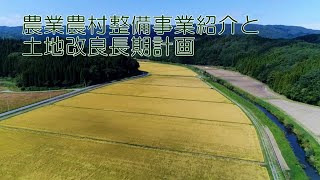 農業農村整備事業紹介と
土地改良長期計画